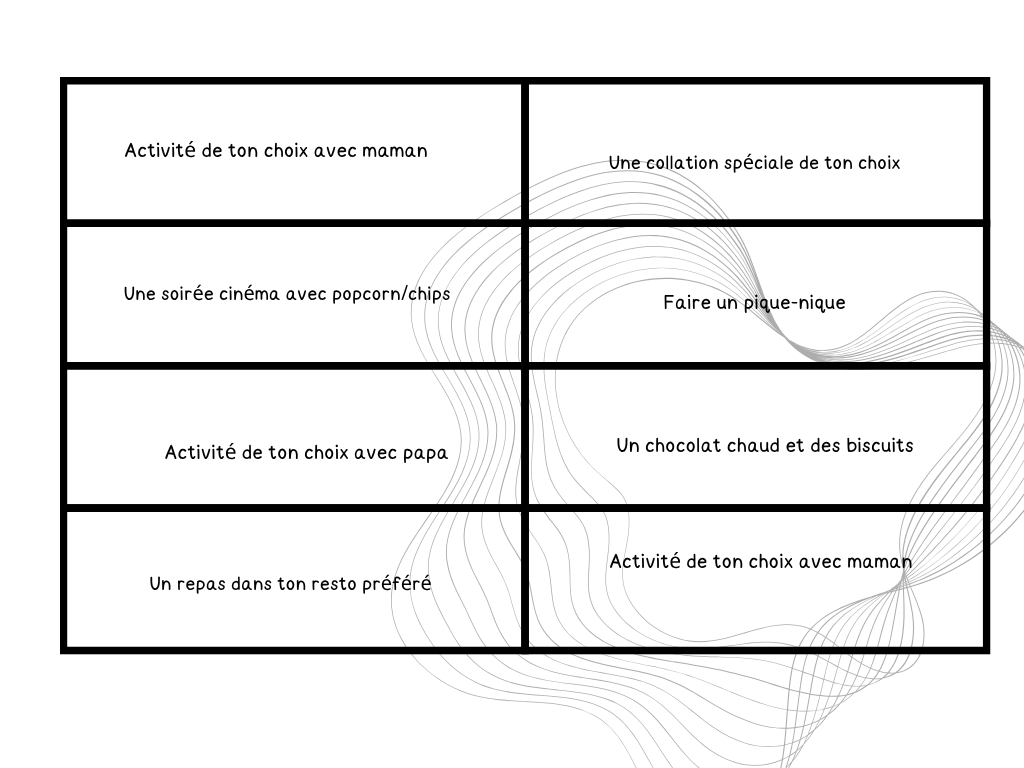 | Activité de ton choix avec maman | Une collation spéciale de ton choix |
|---|---|
| Une soirée cinéma avec popcorn/chips | Faire un pique-nique |
| Activité de ton choix avec papa | Un chocolat chaud et des biscuits |
| Un repas dans ton resto préféré | Activité de ton choix avec maman |